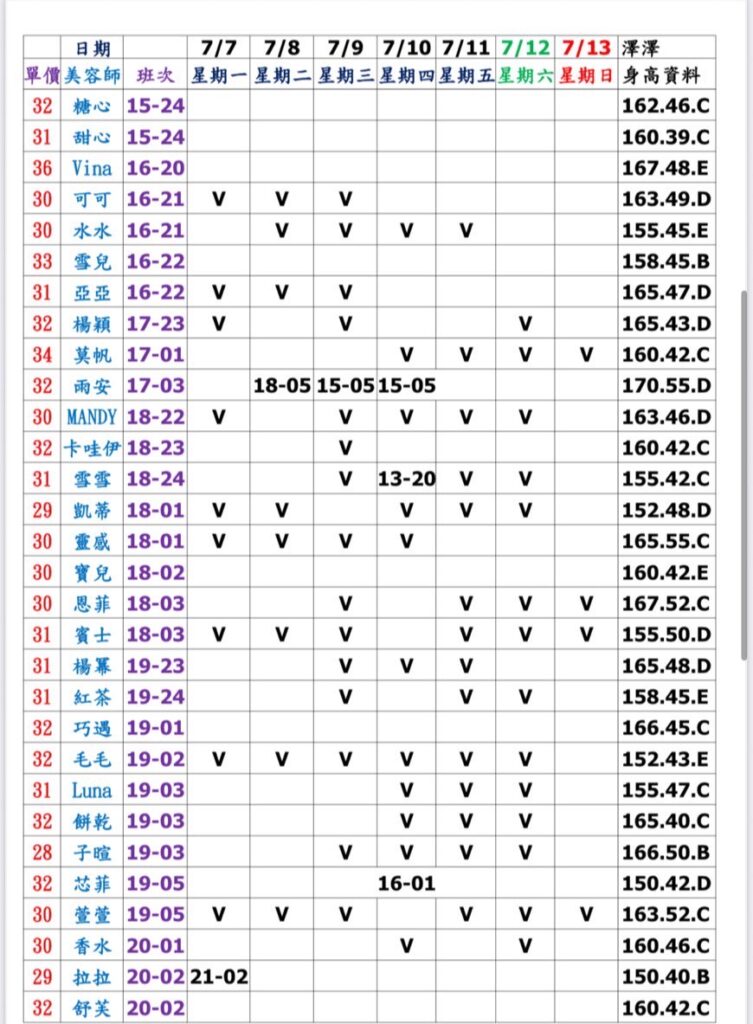 | | 日期 | | 7/7 | 7/8 | 7/9 | 7/10 | 7/11 | 7/12 | 7/13 | 澤澤 |
|---|---|---|---|---|---|---|---|---|---|---|
| 單價 | 美容師 | 班次 | 星期一 | 星期二 | 星期三 | 星期四 | 星期五 | 星期六 | 星期日 | 身高資料 |
| 32 | 糖心 | 15-24 | | | | | | | | 162.46.C |
| 31 | 甜心 | 15-24 | | | | | | | | 160.39.C |
| 36 | Vina | 16-20 | | | | | | | | 167.48.E |
| 30 | 可可 | 16-21 | V | V | V | | | | | 163.49.D |
| 30 | 水水 | 16-21 | | V | V | V | V | | | 155.45.E |
| 33 | 雪兒 | 16-22 | | | | | | | | 158.45.B |
| 31 | 亞亞 | 16-22 | V | V | V | | | | | 165.47.D |
| 32 | 楊穎 | 17-23 | V | | V | | | V | | 165.43.D |
| 34 | 莫帆 | 17-01 | | | | V | V | V | V | 160.42.C |
| 32 | 雨安 | 17-03 | | 18-05 | 15-05 | 15-05 | | | | 170.55.D |
| 30 | MANDY | 18-22 | V | | V | V | V | V | | 163.46.D |
| 32 | 卡哇伊 | 18-23 | | | V | | | | | 160.42.C |
| 31 | 雪雪 | 18-24 | | | V | 13-20 | V | V | | 155.42.C |
| 29 | 凱蒂 | 18-01 | V | V | | V | V | V | | 152.48.D |
| 30 | 靈感 | 18-01 | V | V | V | V | | | | 165.55.C |
| 30 | 寶兒 | 18-02 | | | | | | | | 160.42.E |
| 30 | 恩菲 | 18-03 | | | V | | V | V | V | 167.52.C |
| 31 | 賓士 | 18-03 | V | V | V | | V | V | V | 155.50.D |
| 31 | 楊冪 | 19-23 | | | V | V | V | | | 165.48.D |
| 31 | 紅茶 | 19-24 | | | V | | V | V | | 158.45.E |
| 32 | 巧遇 | 19-01 | | | | | | | | 166.45.C |
| 32 | 毛毛 | 19-02 | V | V | V | V | V | V | | 152.43.E |
| 31 | Luna | 19-03 | | | | V | V | V | | 155.47.C |
| 32 | 餅乾 | 19-03 | | | | V | V | V | | 165.40.C |
| 28 | 子暄 | 19-03 | | | V | V | V | V | | 166.50.B |
| 32 | 芯菲 | 19-05 | | | | 16-01 | | | | 150.42.D |
| 30 | 萱萱 | 19-05 | V | V | V | | V | V | V | 163.52.C |
| 30 | 香水 | 20-01 | | | | V | | V | | 160.46.C |
| 29 | 拉拉 | 20-02 | 21-02 | | | | | | | 150.40.B |
| 32 | 舒芙 | 20-02 | | | | | | | | 160.42.C |